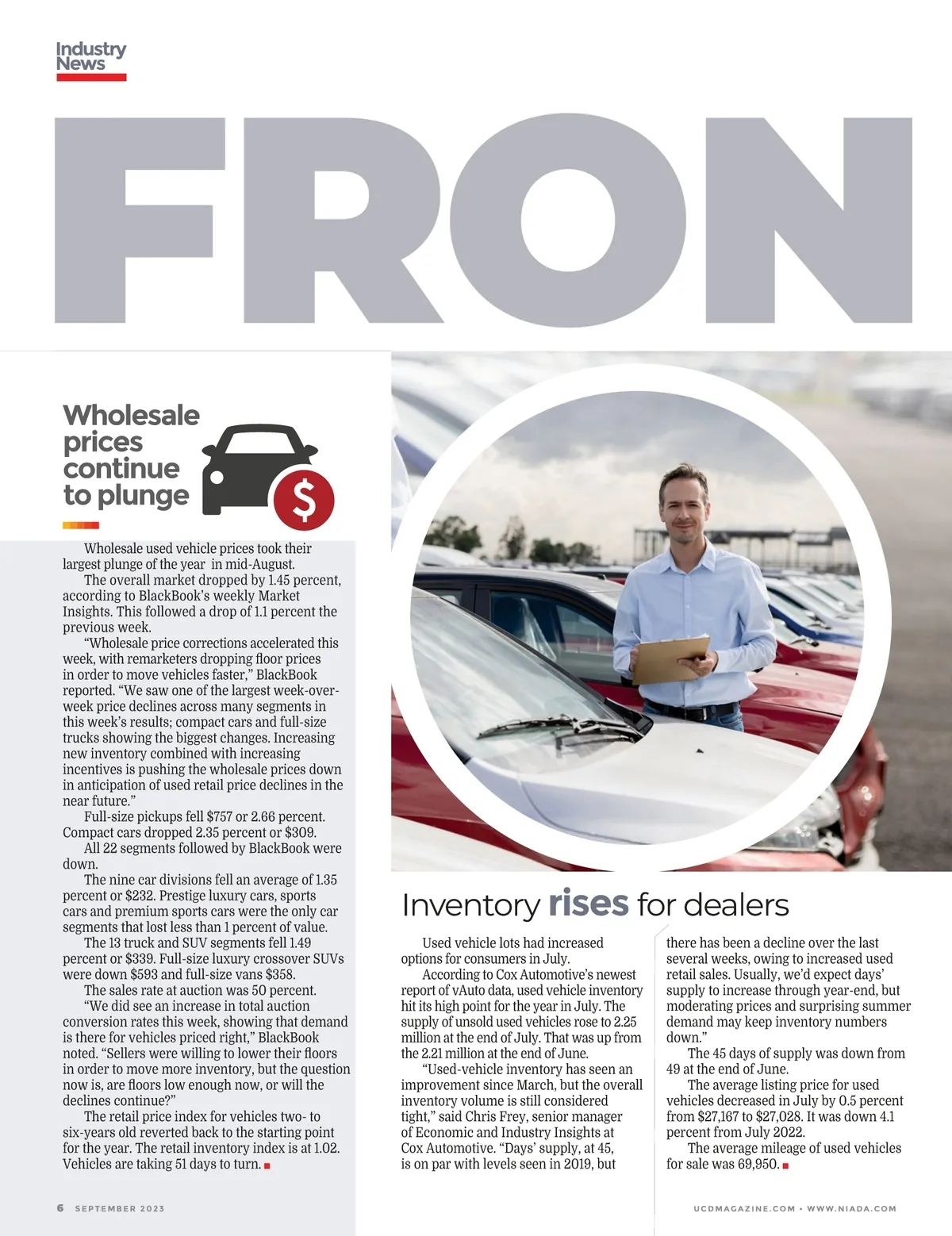 Industry News

FRON

Wholesale prices continue to plunge

Wholesale used vehicle prices took their largest plunge of the year in mid-August.

The overall market dropped by 1.45 percent, according to BlackBook's weekly Market Insights. This followed a drop of 1.1 percent the previous week.

"Wholesale price corrections accelerated this week, with remarketers dropping floor prices in order to move vehicles faster," BlackBook reported. "We saw one of the largest week-over-week price declines across many segments in this week's results; compact cars and full-size trucks showing the biggest changes. Increasing new inventory combined with increasing incentives is pushing the wholesale prices down in anticipation of used retail price declines in the near future."

Full-size pickups fell $757 or 2.66 percent. Compact cars dropped 2.35 percent or $309.

All 22 segments followed by BlackBook were down.

The nine car divisions fell an average of 1.35 percent or $232. Prestige luxury cars, sports cars and premium sports cars were the only car segments that lost less than 1 percent of value.

The 13 truck and SUV segments fell 1.49 percent or $339. Full-size luxury crossover SUVs were down $593 and full-size vans $358.

The sales rate at auction was 50 percent.

"We did see an increase in total auction conversion rates this week, showing that demand is there for vehicles priced right," BlackBook noted. "Sellers were willing to lower their floors in order to move more inventory, but the question now is, are floors low enough now, or will the declines continue?"

The retail price index for vehicles two- to six-years old reverted back to the starting point for the year. The retail inventory index is at 1.02. Vehicles are taking 51 days to turn.

Inventory rises for dealers

Used vehicle lots had increased options for consumers in July.

According to Cox Automotive's newest report of vAuto data, used vehicle inventory hit its high point for the year in July. The supply of unsold used vehicles rose to 2.25 million at the end of July. That was up from the 2.21 million at the end of June.

"Used-vehicle inventory has seen an improvement since March, but the overall inventory volume is still considered tight," said Chris Frey, senior manager of Economic and Industry Insights at Cox Automotive. "Days' supply, at 45, is on par with levels seen in 2019, but there has been a decline over the last several weeks, owing to increased used retail sales. Usually, we'd expect days' supply to increase through year-end, but moderating prices and surprising summer demand may keep inventory numbers down."

The 45 days of supply was down from 49 at the end of June.

The average listing price for used vehicles decreased in July by 0.5 percent from $27,167 to $27,028. It was down 4.1 percent from July 2022.

The average mileage of used vehicles for sale was 69,950.

6 SEPTEMBER 2023

UCDMAGAZINE.COM • WWW.NIADA.COM